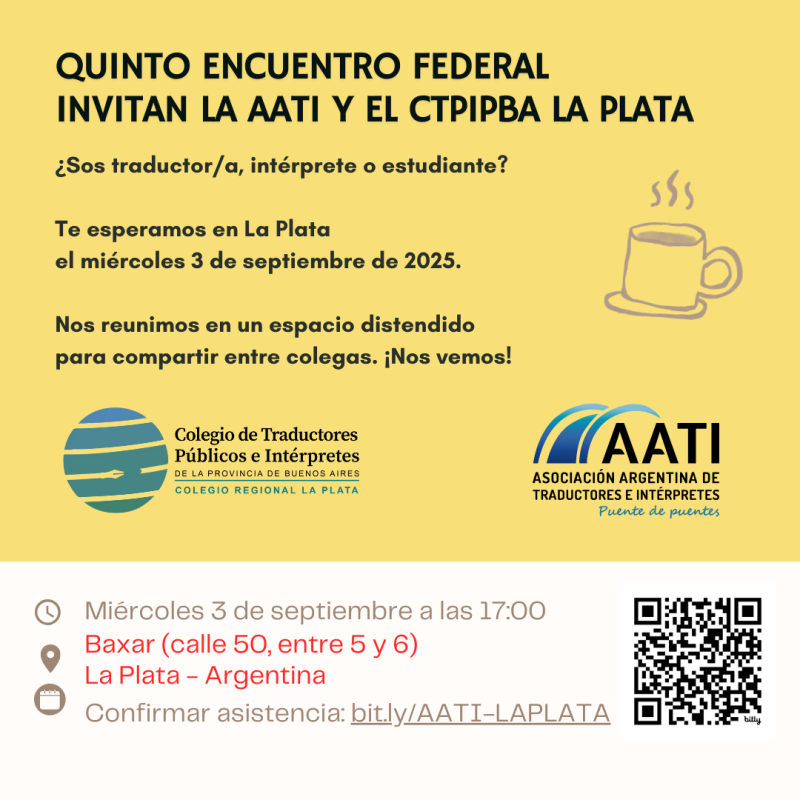 QUINTO ENCUENTRO FEDERAL
INVITAN LA AATI Y EL CTPIPBA LA PLATA

¿Sos traductor/a, intérprete o estudiante?

Te esperamos en La Plata
el miércoles 3 de septiembre de 2025.

Nos reunimos en un espacio distendido
para compartir entre colegas. ¡Nos vemos!

Colegio de Traductores
Públicos e Intérpretes
DE LA PROVINCIA DE BUENOS AIRES
COLEGIO REGIONAL LA PLATA

AATI
ASOCIACIÓN ARGENTINA DE
TRADUCTORES E INTÉRPRETES
Puente de puentes

Miércoles 3 de septiembre a las 17:00
Baxar (calle 50, entre 5 y 6)
La Plata - Argentina
Confirmar asistencia: bit.ly/AATI-LAPLATA

bitly